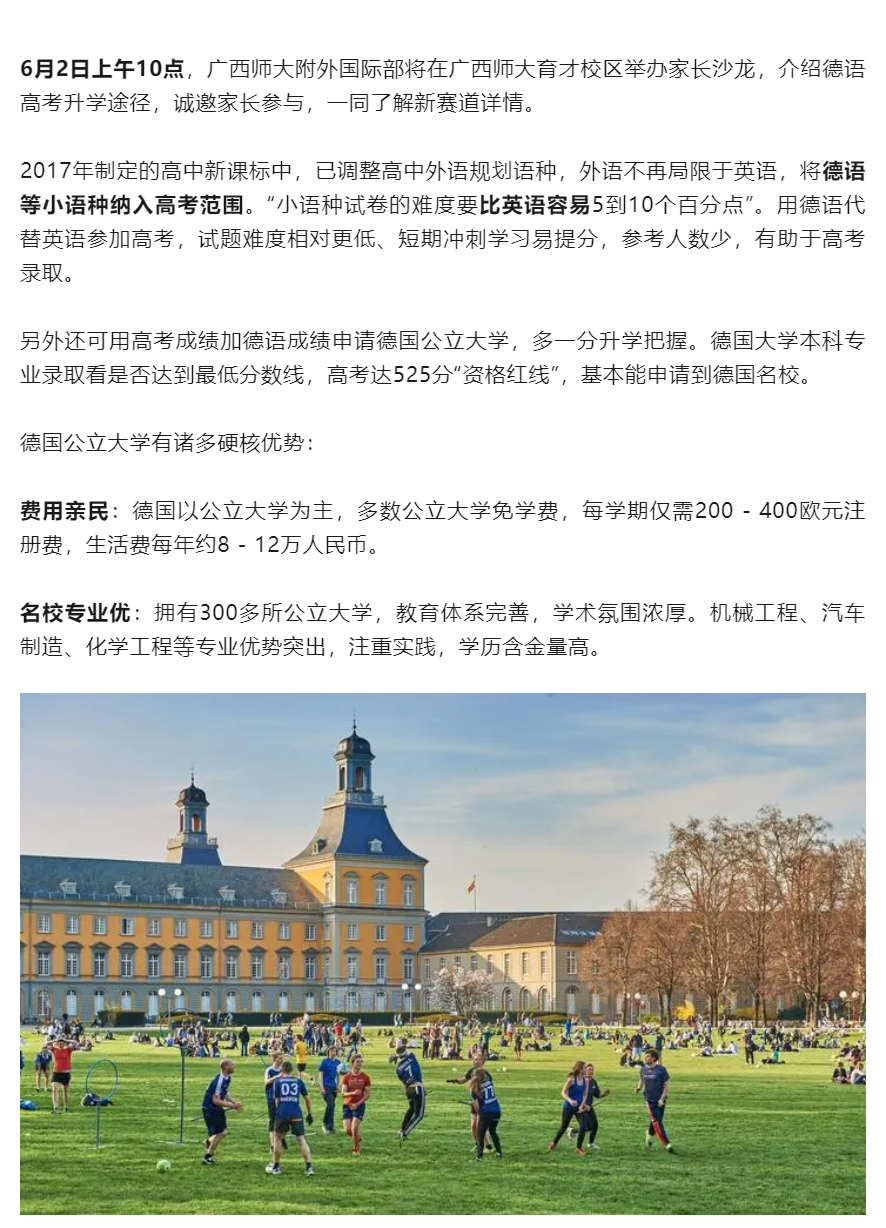 6月2日上午10点，广西师大附外国际部将在广西师大育才校区举办家长沙龙，介绍德语高考升学途径，诚邀家长参与，一同了解新赛道详情。

2017年制定的高中新课标中，已调整高中外语规划语种，外语不再局限于英语，将德语等小语种纳入高考范围。“小语种试卷的难度要比英语容易5到10个百分点”。用德语代替英语参加高考，试题难度相对更低、短期冲刺学习易提分，参考人数少，有助于高考录取。

另外还可用高考成绩加德语成绩申请德国公立大学，多一分升学把握。德国大学本科专业录取看是否达到最低分数线，高考达525分“资格红线”，基本能申请到德国名校。

德国公立大学有诸多硬核优势：

费用亲民：德国以公立大学为主，多数公立大学免学费，每学期仅需200 - 400欧元注册费，生活费每年约8 - 12万人民币。

名校专业优：拥有300多所公立大学，教育体系完善，学术氛围浓厚。机械工程、汽车制造、化学工程等专业优势突出，注重实践，学历含金量高。

03